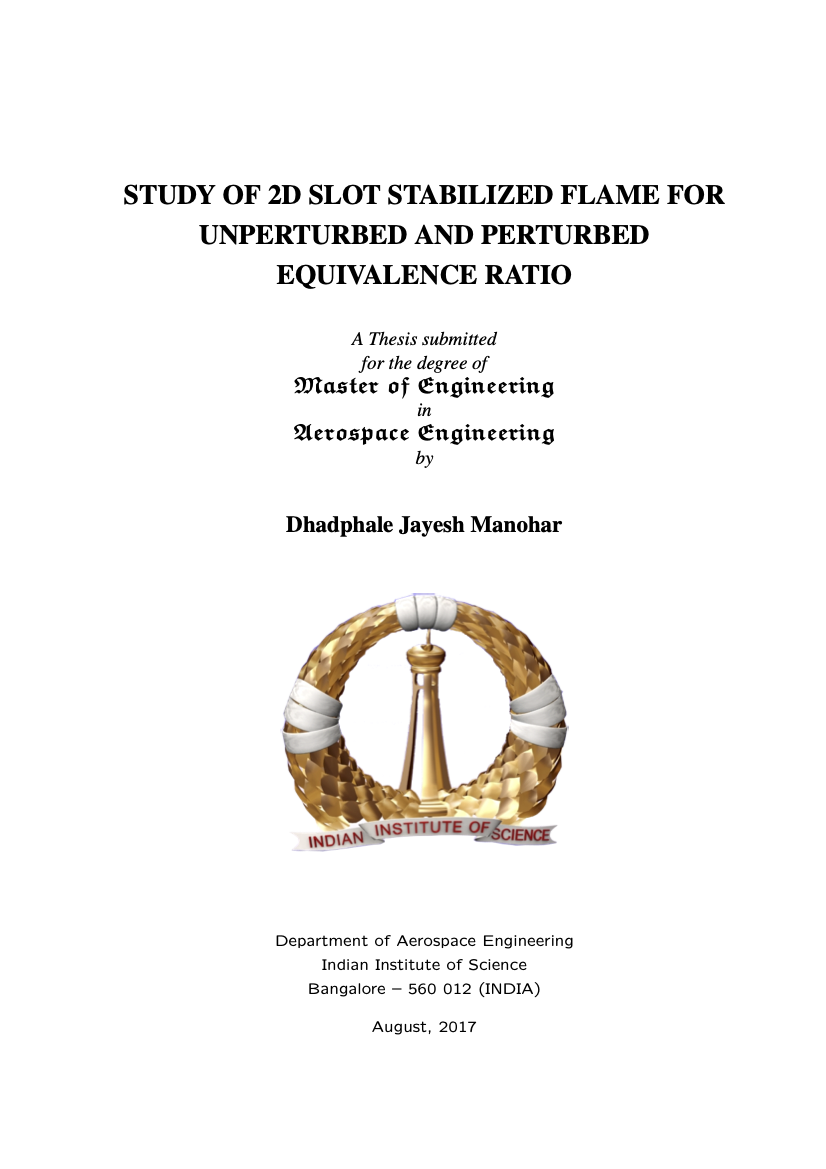 STUDY OF 2D SLOT STABILIZED FLAME FOR UNPERTURBED AND PERTURBED EQUIVALENCE RATIO

A Thesis submitted
for the degree of
Master of Engineering
in
Aerospace Engineering
by

Dhadphale Jayesh Manohar

INDIAN INSTITUTE OF SCIENCE

Department of Aerospace Engineering
Indian Institute of Science
Bangalore – 560 012 (INDIA)

August, 2017